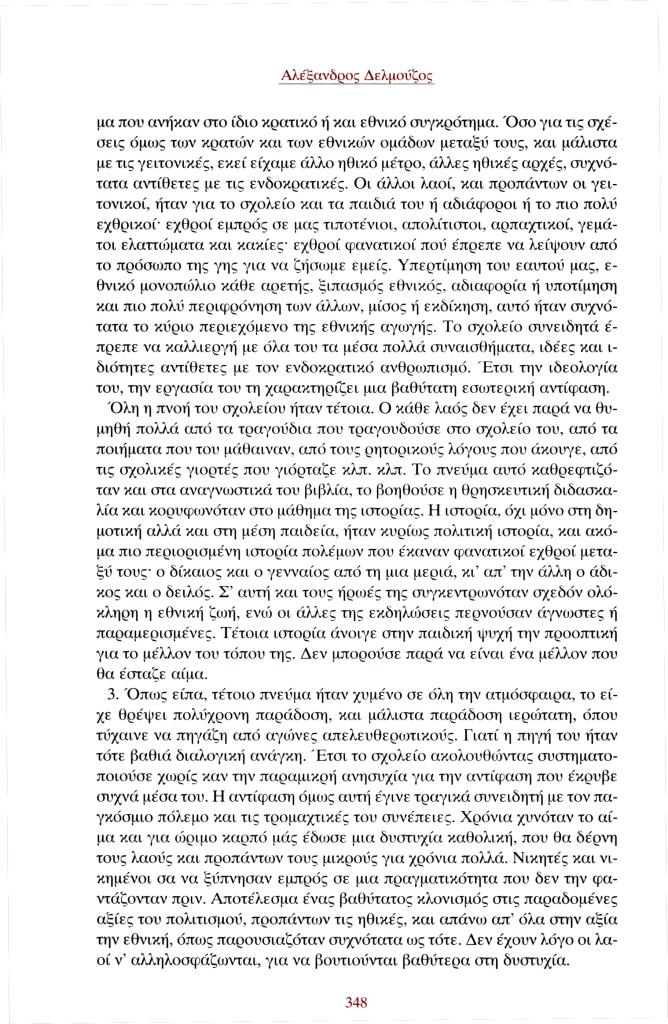 Αλέξανδρος Δελμούζος

μα που ανήκαν στο ίδιο κρατικό ή και εθνικό συγκρότημα. Όσο για τις σχέσεις όμως των κρατών και των εθνικών ομάδων μεταξύ τους, και μάλιστα με τις γειτονικές, εκεί είχαμε άλλο ηθικό μέτρο, άλλες ηθικές αρχές, συχνότατα αντίθετες με τις ενδοκρατικές. Οι άλλοι λαοί, και προπάντων οι γειτονικοί, ήταν για το σχολείο και τα παιδιά του ή αδιάφοροι ή το πιο πολύ εχθρικοί· εχθροί εμπρός σε μας τιποτένιοι, απολίτιστοι, αρπαχτικοί, γεμάτοι ελαττώματα και κακίες· εχθροί φανατικοί πού έπρεπε να λείψουν από το πρόσωπο της γης για να ζήσωμε εμείς. Υπερτίμηση του εαυτού μας, εθνικό μονοπώλιο κάθε αρετής, ξιπασμός εθνικός, αδιαφορία ή υποτίμηση και πιο πολύ περιφρόνηση των άλλων, μίσος ή εκδίκηση, αυτό ήταν συχνότατα το κύριο περιεχόμενο της εθνικής αγωγής. Το σχολείο συνειδητά έπρεπε να καλλιεργή με όλα του τα μέσα πολλά συναισθήματα, ιδέες και ιδιότητες αντίθετες με τον ενδοκρατικό ανθρωπισμό. Έτσι την ιδεολογία του, την εργασία του τη χαρακτηρίζει μια βαθύτατη εσωτερική αντίφαση.

Όλη η πνοή του σχολείου ήταν τέτοια. Ο κάθε λαός δεν έχει παρά να θυμηθή πολλά από τα τραγούδια που τραγουδούσε στο σχολείο του, από τα ποιήματα που του μάθαιναν, από τους ρητορικούς λόγους που άκουγε, από τις σχολικές γιορτές που γιόρταζε κλπ. κλπ. Το πνεύμα αυτό καθρεφτιζόταν και στα αναγνωστικά του βιβλία, το βοηθούσε η θρησκευτική διδασκαλία και κορυφωνόταν στο μάθημα της ιστορίας. Η ιστορία, όχι μόνο στη δημοτική αλλά και στη μέση παιδεία, ήταν κυρίως πολιτική ιστορία, και ακόμα πιο περιορισμένη ιστορία πολέμων που έκαναν φανατικοί εχθροί μεταξύ τους· ο δίκαιος και ο γενναίος από τη μια μεριά, κι' απ' την άλλη ο άδικος και ο δειλός. Σ' αυτή και τους ήρωές της συγκεντρωνόταν σχεδόν ολόκληρη η εθνική ζωή, ενώ οι άλλες της εκδηλώσεις περνούσαν άγνωστες ή παραμερισμένες. Τέτοια ιστορία άνοιγε στην παιδική ψυχή την προοπτική για το μέλλον του τόπου της. Δεν μπορούσε παρά να είναι ένα μέλλον που θα έσταζε αίμα.

3. Όπως είπα, τέτοιο πνεύμα ήταν χυμένο σε όλη την ατμόσφαιρα, το είχε θρέψει πολύχρονη παράδοση, και μάλιστα παράδοση ιερώτατη, όπου τύχαινε να πηγάζη από αγώνες απελευθερωτικούς. Γιατί η πηγή του ήταν τότε βαθιά διαλογική ανάγκη. Έτσι το σχολείο ακολουθώντας συστηματοποιούσε χωρίς καν την παραμικρή ανησυχία για την αντίφαση που έκρυβε συχνά μέσα του. Η αντίφαση όμως αυτή έγινε τραγικά συνειδητή με τον παγκόσμιο πόλεμο και τις τρομαχτικές του συνέπειες. Χρόνια χυνόταν το αίμα και για ώριμο καρπό μάς έδωσε μια δυστυχία καθολική, που θα δέρνη τους λαούς και προπάντων τους μικρούς για χρόνια πολλά. Νικητές και νικημένοι σα να ξύπνησαν εμπρός σε μια πραγματικότητα που δεν την φαντάζονταν πριν. Αποτέλεσμα ένας βαθύτατος κλονισμός στις παραδομένες αξίες του πολιτισμού, προπάντων τις ηθικές, και απάνω απ' όλα στην αξία την εθνική, όπως παρουσιαζόταν συχνότατα ως τότε. Δεν έχουν λόγο οι λαοί ν' αλληλοσφάζωνται, για να βουτιούνται βαθύτερα στη δυστυχία.

348